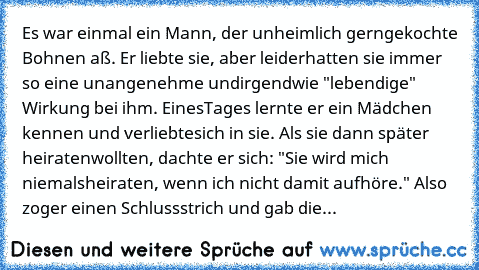 Es war einmal ein Mann, der unheimlich gerngekochte Bohnen aß. Er liebte sie, aber leiderhatten sie immer so eine unangenehme undirgendwie "lebendige" Wirkung bei ihm. EinesTages lernte er ein Mädchen kennen und verliebtesich in sie. Als sie dann später heiratenwollten, dachte er sich: "Sie wird mich niemalsheiraten, wenn ich nicht damit aufhöre." Also zoger einen Schlussstrich und gab die...

Diesen und weitere Sprüche auf www.sprüche.cc